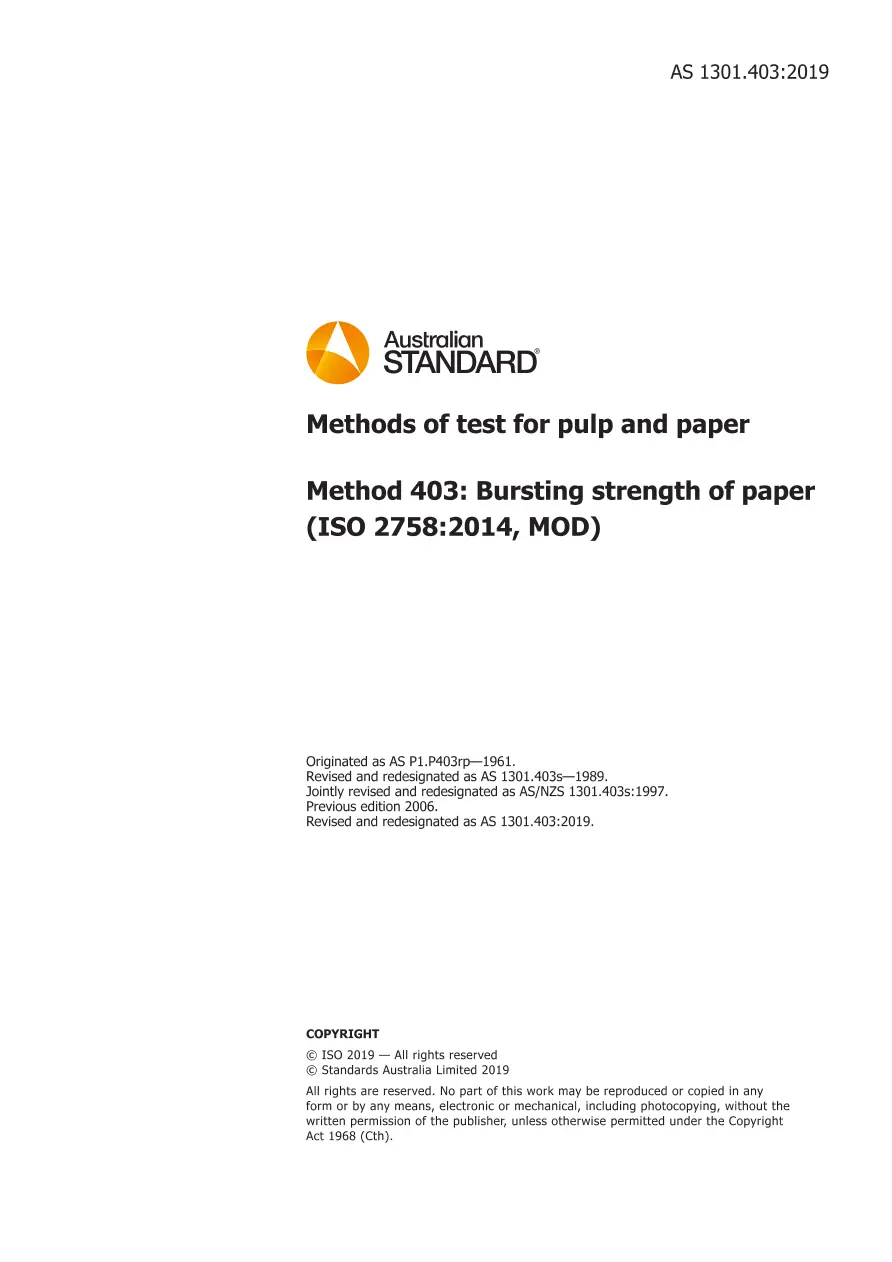 AS 1301.403:2019

Australian STANDARD®

Methods of test for pulp and paper

Method 403: Bursting strength of paper (ISO 2758:2014, MOD)

Originated as AS P1.P403rp—1961.
Revised and redesignated as AS 1301.403s—1989.
Jointly revised and redesignated as AS/NZS 1301.403s:1997.
Previous edition 2006.
Revised and redesignated as AS 1301.403:2019.

COPYRIGHT

© ISO 2019 — All rights reserved
© Standards Australia Limited 2019

All rights are reserved. No part of this work may be reproduced or copied in any form or by any means, electronic or mechanical, including photocopying, without the written permission of the publisher, unless otherwise permitted under the Copyright Act 1968 (Cth).